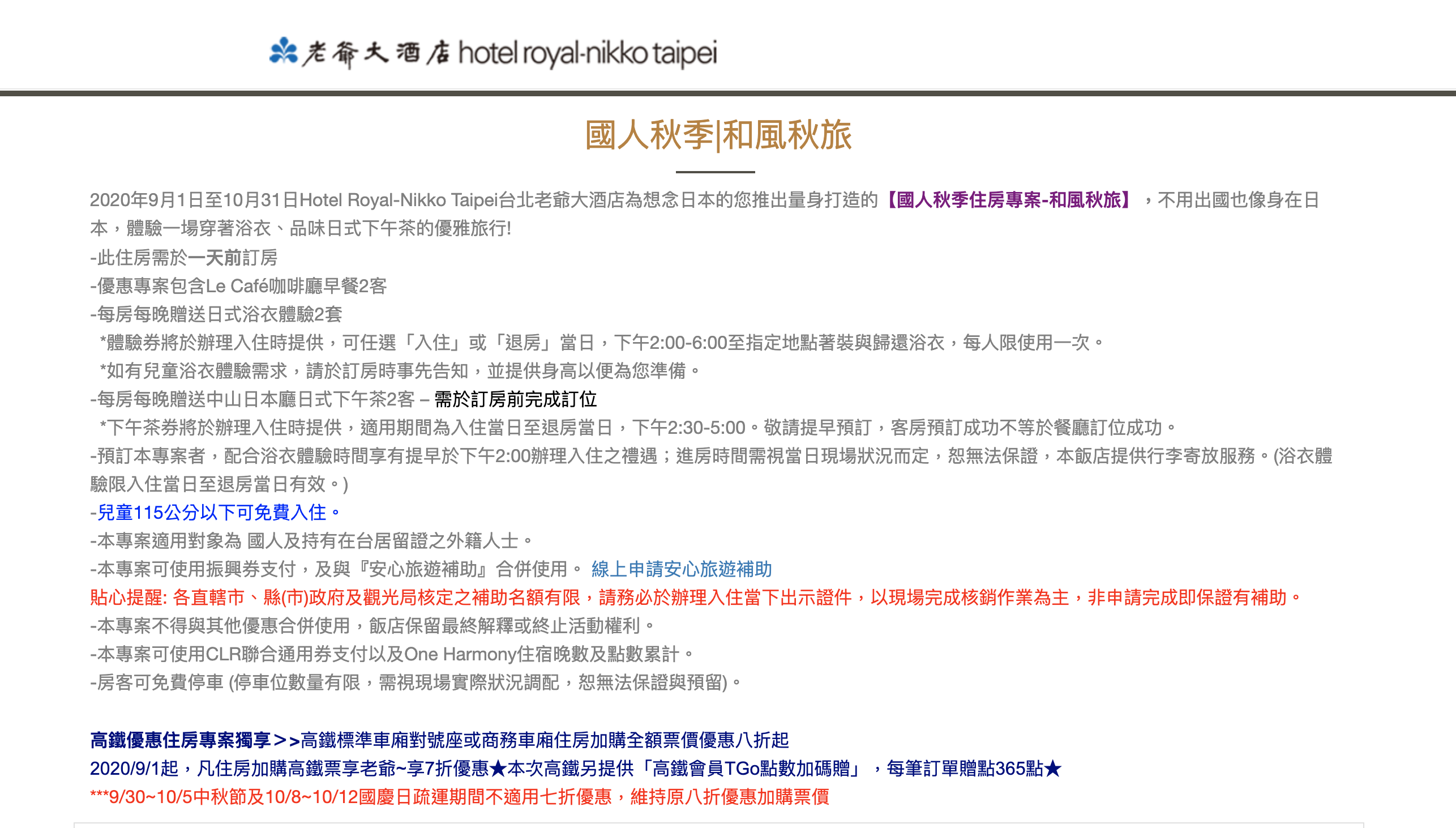 老爺大酒店 hotel royal-nikko taipei

國人秋季|和風秋旅

2020年9月1日至10月31日Hotel Royal-Nikko Taipei台北老爺大酒店為想念日本的您推出量身打造的【國人秋季住房專案-和風秋旅】，不用出國也像身在日本，體驗一場穿著浴衣、品味日式下午茶的優雅旅行!

-此住房需於一天前訂房

-優惠專案包含Le Café咖啡廳早餐2客

-每房每晚贈送日式浴衣體驗2套

*體驗券將於辦理入住時提供，可任選「入住」或「退房」當日，下午2:00-6:00至指定地點著裝與歸還浴衣，每人限使用一次。

*如有兒童浴衣體驗需求，請於訂房時事先告知，並提供身高以便為您準備。

-每房每晚贈送中山日本廳日式下午茶2客 – 需於訂房前完成訂位

*下午茶券將於辦理入住時提供，適用期間為入住當日至退房當日，下午2:30-5:00。敬請提早預訂，客房預訂成功不等於餐廳訂位成功。

-預訂本專案者，配合浴衣體驗時間享有提早於下午2:00辦理入住之禮遇；進房時間需視當日現場狀況而定，恕無法保證，本飯店提供行李寄放服務。(浴衣體驗限入住當日至退房當日有效。)

-兒童115公分以下可免費入住。

-本專案適用對象為 國人及持有在台居留證之外籍人士。

-本專案可使用振興券支付，及與『安心旅遊補助』合併使用。 線上申請安心旅遊補助

貼心提醒: 各直轄市、縣(市)政府及觀光局核定之補助名額有限，請務必於辦理入住當下出示證件，以現場完成核銷作業為主，非申請完成即保證有補助。

-本專案不得與其他優惠合併使用，飯店保留最終解釋或終止活動權利。

-本專案可使用CLR聯合通用券支付以及One Harmony住宿晚數及點數累計。

-房客可免費停車 (停車位數量有限，需視現場實際狀況調配，恕無法保證與預留)。

高鐵優惠住房專案獨享>>高鐵標準車廂對號座或商務車廂住房加購全額票價優惠八折起

2020/9/1起，凡住房加購高鐵票享老爺~享7折優惠★本次高鐵另提供「高鐵會員TGo點數加碼贈」，每筆訂單贈點365點★

***9/30~10/5中秋節及10/8~10/12國慶日疏運期間不適用七折優惠，維持原八折優惠加購票價